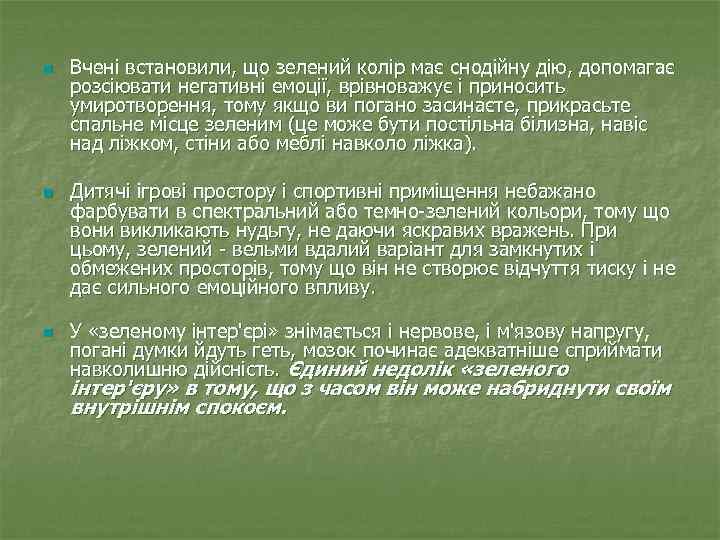 Вчені встановили, що зелений колір має снодійну дію, допомагає розсіювати негативні емоції, врівноважує і приносить умиротворення, тому якщо ви погано засинаєте, прикрасьте спальне місце зеленим (це може бути постільна білизна, навіс над ліжком, стіни або меблі навколо ліжка).

Дитячі ігрові простору і спортивні приміщення небажано фарбувати в спектральний або темно-зелений кольори, тому що вони викликають нудьгу, не даючи яскравих вражень. При цьому, зелений - вельми вдалий варіант для замкнутих і обмежених просторів, тому що він не створює відчуття тиску і не дає сильного емоційного впливу.

У «зеленому інтер'єрі» знімається і нервове, і м'язову напругу, погані думки йдуть геть, мозок починає адекватніше сприймати навколишню дійсність. Єдиний недолік «зеленого інтер'єру» в тому, що з часом він може набриднути своїм внутрішнім спокоєм.